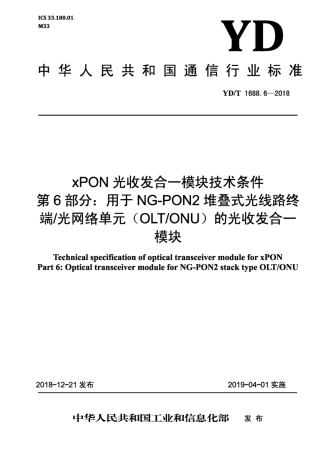 ICS 33.180.01
M33

YD

中华人民共和国通信行业标准

YD/T 1688.6—2018

xPON 光收发合一模块技术条件
第 6 部分：用于 NG-PON2 堆叠式光线路终端/光网络单元（OLT/ONU）的光收发合一模块

Technical specification of optical transceiver module for xPON
Part 6: Optical transceiver module for NG-PON2 stack type OLT/ONU

2018-12-21 发布

2019-04-01 实施

中华人民共和国工业和信息化部 发布